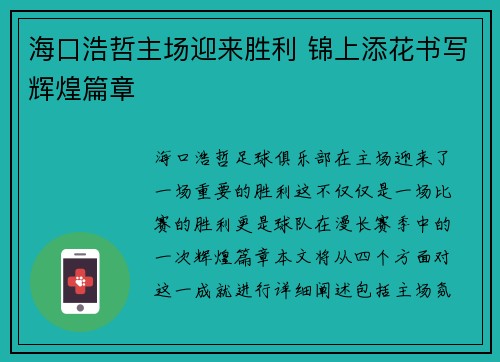 海口浩哲主场迎来胜利 锦上添花书写辉煌篇章

海口浩哲足球俱乐部在主场迎来了一场重要的胜利这不仅仅是一场比赛的胜利更是球队在漫长赛季中的一次辉煌篇章本文将从四个方面对这一成就进行详细阐述包括主场氛